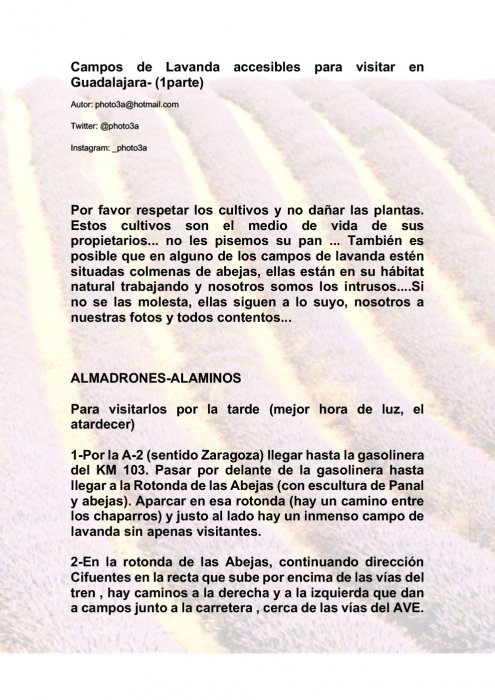 Campos de Lavanda accesibles para visitar en Guadalajara- (1parte)

Autor: photo3a@hotmail.com

Twitter: @photo3a

Instagram: _photo3a

Por favor respetar los cultivos y no dañar las plantas. Estos cultivos son el medio de vida de sus propietarios... no les pisemos su pan ... También es posible que en alguno de los campos de lavanda estén situadas colmenas de abejas, ellas están en su hábitat natural trabajando y nosotros somos los intrusos....Si no se las molesta, ellas siguen a lo suyo, nosotros a nuestras fotos y todos contentos...

ALMADRONES-ALAMINOS

Para visitarlos por la tarde (mejor hora de luz, el atardecer)

1-Por la A-2 (sentido Zaragoza) llegar hasta la gasolinera del KM 103. Pasar por delante de la gasolinera hasta llegar a la Rotonda de las Abejas (con escultura de Panal y abejas). Aparcar en esa rotonda (hay un camino entre los chaparros) y justo al lado hay un inmenso campo de lavanda sin apenas visitantes.

2-En la rotonda de las Abejas, continuando dirección Cifuentes en la recta que sube por encima de las vías del tren , hay caminos a la derecha y a la izquierda que dan a campos junto a la carretera , cerca de las vías del AVE.